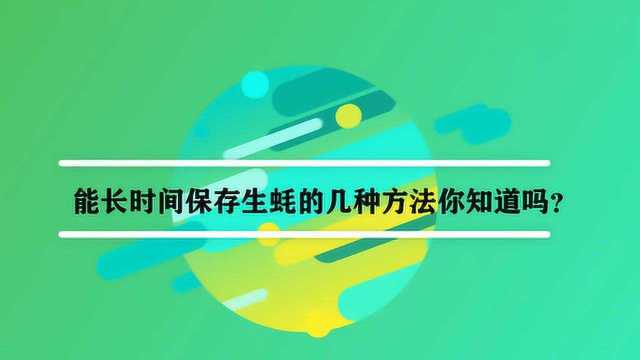 能长时间保存生蚝的几种方法你知道吗？